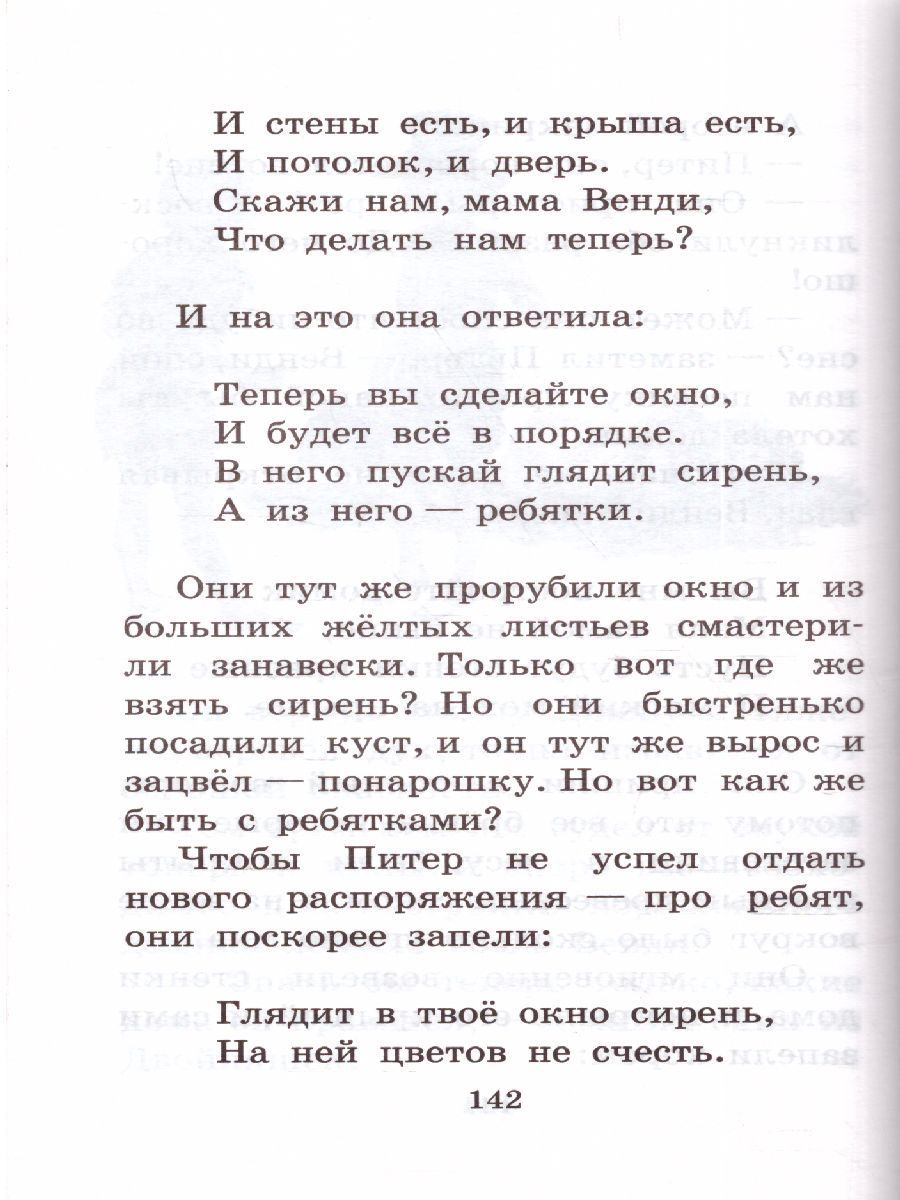 И стены есть, и крыша есть,
И потолок, и дверь.
Скажи нам, мама Венди,
Что делать нам теперь?

И на это она ответила:

Теперь вы сделайте окно,
И будет всё в порядке.
В него пускай глядит сирень,
А из него — ребятки.

Они тут же прорубили окно и из больших жёлтых листьев смастерили занавески. Только вот где же взять сирень? Но они быстренько посадили куст, и он тут же вырос и зацвёл — понарошку. Но вот как же быть с ребятками?

Чтобы Питер не успел отдать нового распоряжения — про ребят, они поскорее запели:

Глядит в твоё окно сирень,
На ней цветов не счесть.

142